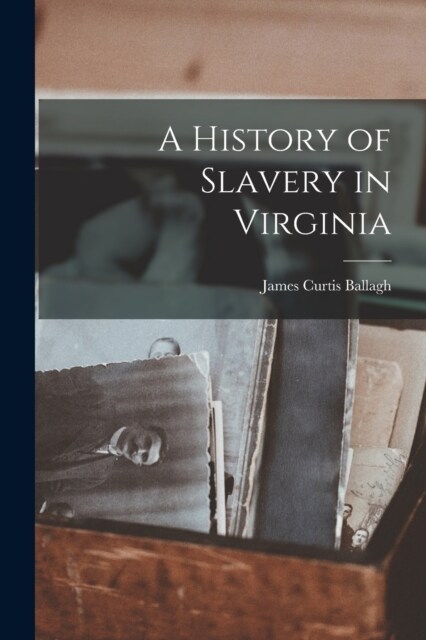 A History of Slavery in Virginia

James Curtis Ballagh